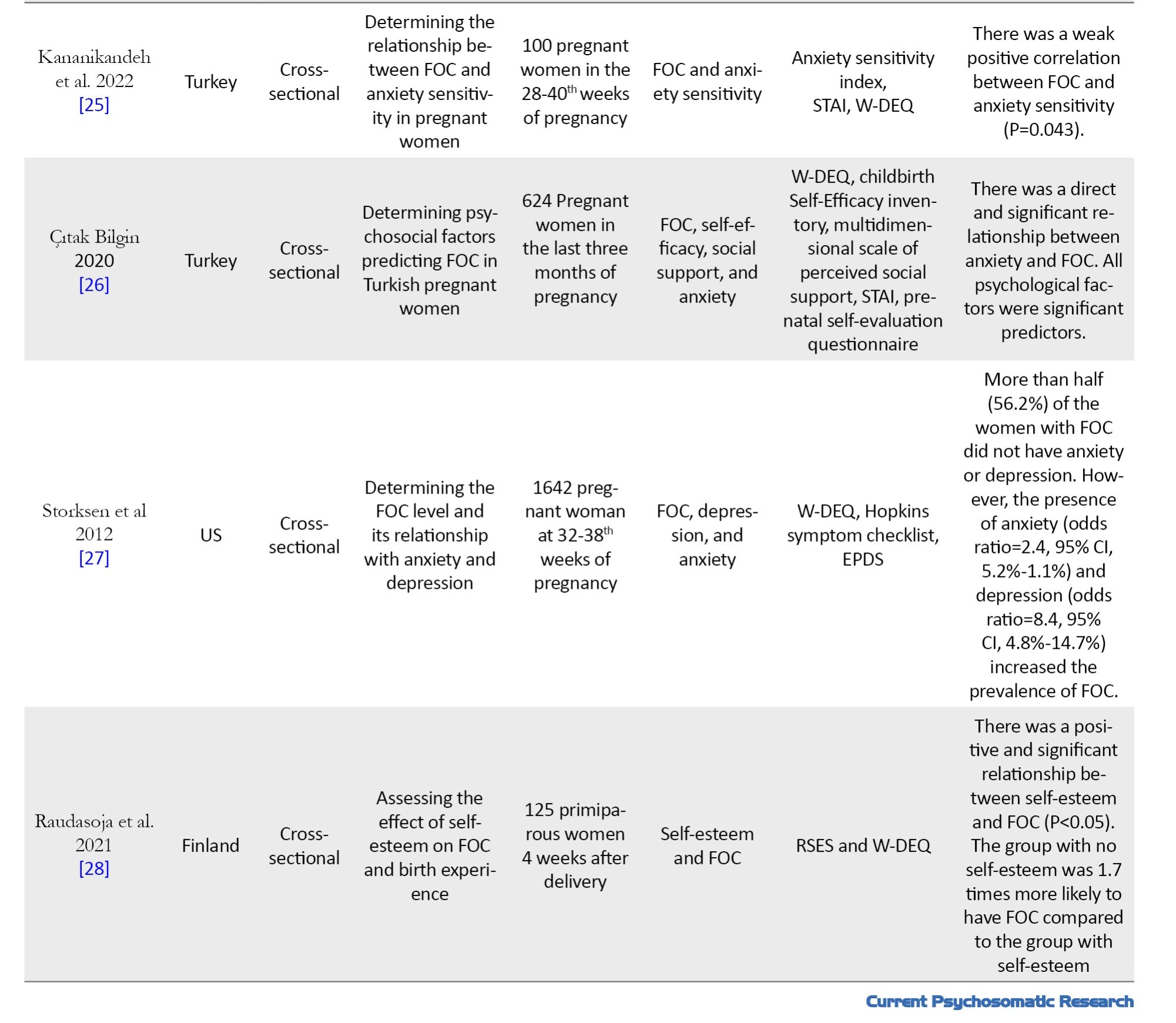 | | | | | | | | |
|---|---|---|---|---|---|---|---|
| Kananikandeh et al. 2022 [25] | Turkey | Cross-sectional | Determining the relationship between FOC and anxiety sensitivity in pregnant women | 100 pregnant women in the 28-40$^{th}$ weeks of pregnancy | FOC and anxiety sensitivity | Anxiety sensitivity index, STAI, W-DEQ | There was a weak positive correlation between FOC and anxiety sensitivity (P=0.043). |
| Çıtak Bilgin 2020 [26] | Turkey | Cross-sectional | Determining psychosocial factors predicting FOC in Turkish pregnant women | 624 Pregnant women in the last three months of pregnancy | FOC, self-efficacy, social support, and anxiety | W-DEQ, childbirth Self-Efficacy inventory, multidimensional scale of perceived social support, STAI, prenatal self-evaluation questionnaire | There was a direct and significant relationship between anxiety and FOC. All psychological factors were significant predictors. |
| Storksen et al 2012 [27] | US | Cross-sectional | Determining the FOC level and its relationship with anxiety and depression | 1642 pregnant woman at 32-38$^{th}$ weeks of pregnancy | FOC, depression, and anxiety | W-DEQ, Hopkins symptom checklist, EPDS | More than half (56.2%) of the women with FOC did not have anxiety or depression. However, the presence of anxiety (odds ratio=2.4, 95% CI, 5.2%-1.1%) and depression (odds ratio=8.4, 95% CI, 4.8%-14.7%) increased the prevalence of FOC. |
| Raudasoja et al. 2021 [28] | Finland | Cross-sectional | Assessing the effect of self-esteem on FOC and birth experience | 125 primiparous women 4 weeks after delivery | Self-esteem and FOC | RSES and W-DEQ | There was a positive and significant relationship between self-esteem and FOC (P<0.05). The group with no self-esteem was 1.7 times more likely to have FOC compared to the group with self-esteem |

Current Psychosomatic Research